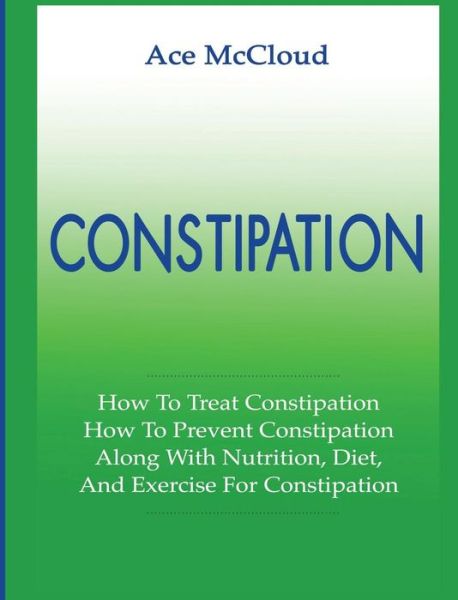 Ace McCloud

CONSTIPATION

How To Treat Constipation
How To Prevent Constipation
Along With Nutrition, Diet,
And Exercise For Constipation